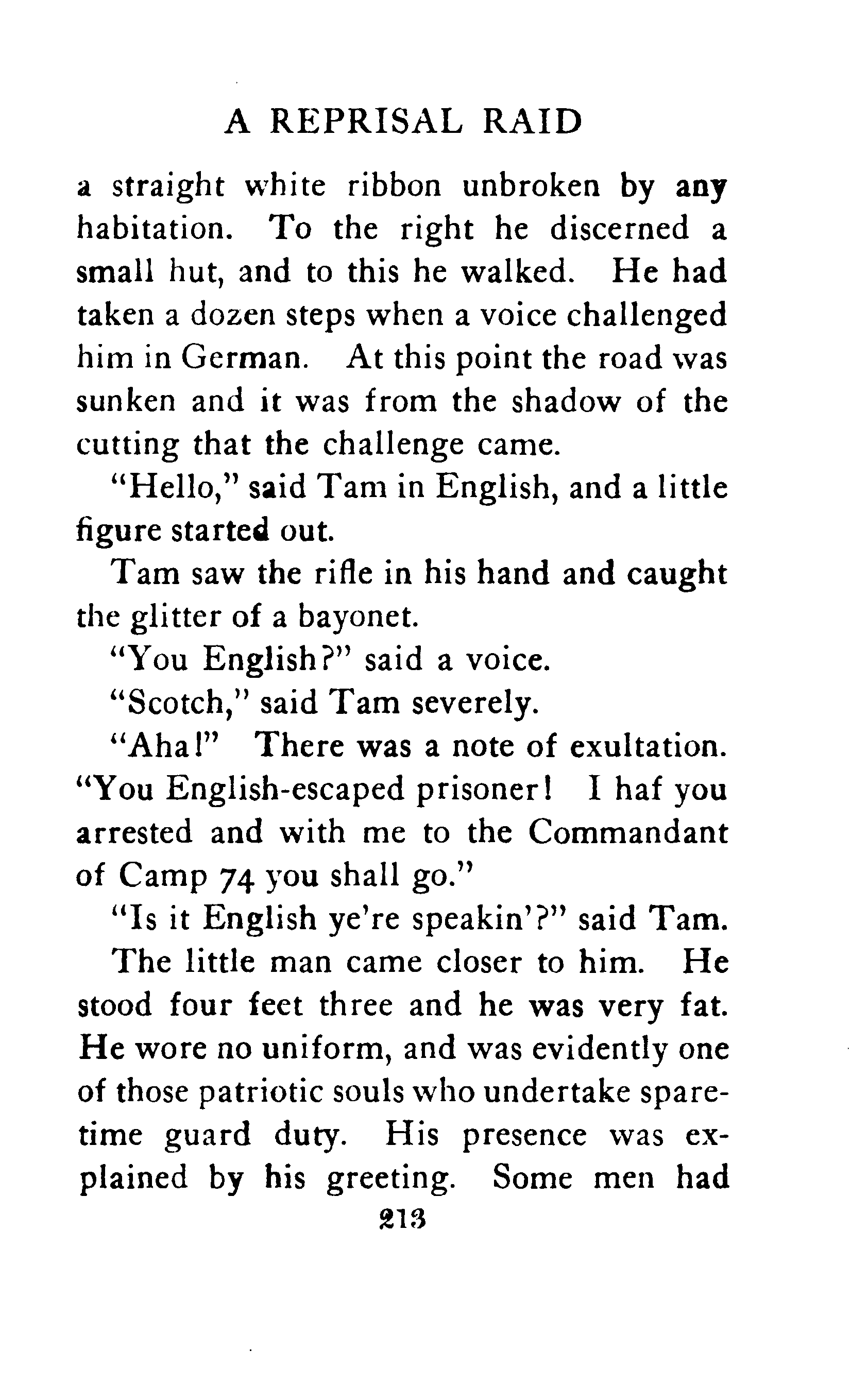 A REPRISAL RAID

a straight white ribbon unbroken by any habitation. To the right he discerned a small hut, and to this he walked. He had taken a dozen steps when a voice challenged him in German. At this point the road was sunken and it was from the shadow of the cutting that the challenge came.

"Hello," said Tam in English, and a little figure started out.

Tam saw the rifle in his hand and caught the glitter of a bayonet.

"You English?" said a voice.

"Scotch," said Tam severely.

"Aha!" There was a note of exultation. "You English-escaped prisoner! I haf you arrested and with me to the Commandant of Camp 74 you shall go."

"Is it English ye're speakin'?" said Tam.

The little man came closer to him. He stood four feet three and he was very fat. He wore no uniform, and was evidently one of those patriotic souls who undertake spare-time guard duty. His presence was explained by his greeting. Some men had

213